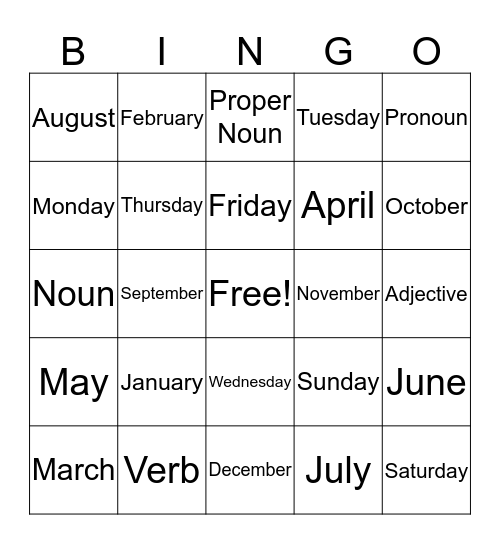 | B | I | N | G | O |
|---|---|---|---|---|
| August | February | Proper Noun | Tuesday | Pronoun |
| Monday | Thursday | Friday | April | October |
| Noun | September | Free! | November | Adjective |
| May | January | Wednesday | Sunday | June |
| March | Verb | December | July | Saturday |